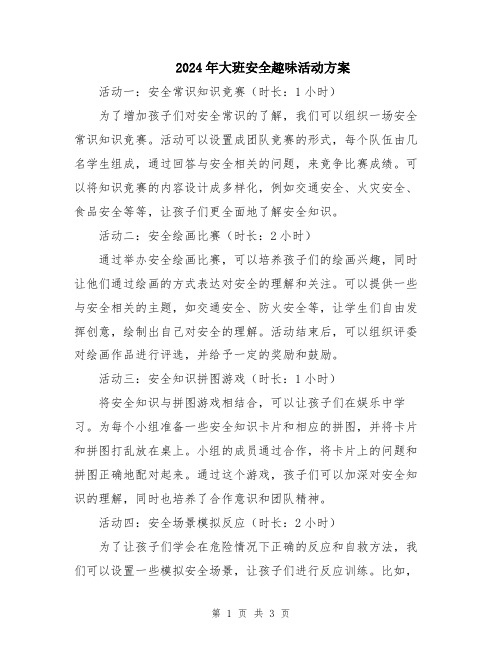 2024年大班安全趣味活动方案

活动一：安全常识知识竞赛（时长：1小时）

为了增加孩子们对安全常识的了解，我们可以组织一场安全常识知识竞赛。活动可以设置成团队竞赛的形式，每个队伍由几名学生组成，通过回答与安全相关的问题，来竞争比赛成绩。可以将知识竞赛的内容设计成多样化，例如交通安全、火灾安全、食品安全等等，让孩子们更全面地了解安全知识。

活动二：安全绘画比赛（时长：2小时）

通过举办安全绘画比赛，可以培养孩子们的绘画兴趣，同时让他们通过绘画的方式表达对安全的理解和关注。可以提供一些与安全相关的主题，如交通安全、防火安全等，让学生们自由发挥创意，绘制出自己对安全的理解。活动结束后，可以组织评委对绘画作品进行评选，并给予一定的奖励和鼓励。

活动三：安全知识拼图游戏（时长：1小时）

将安全知识与拼图游戏相结合，可以让孩子们在娱乐中学习。为每个小组准备一些安全知识卡片和相应的拼图，并将卡片和拼图打乱放在桌上。小组的成员通过合作，将卡片上的问题和拼图正确地配对起来。通过这个游戏，孩子们可以加深对安全知识的理解，同时也培养了合作意识和团队精神。

活动四：安全场景模拟反应（时长：2小时）

为了让孩子们学会在危险情况下正确的反应和自救方法，我们可以设置一些模拟安全场景，让孩子们进行反应训练。比如，

第 1 页 共 3 页